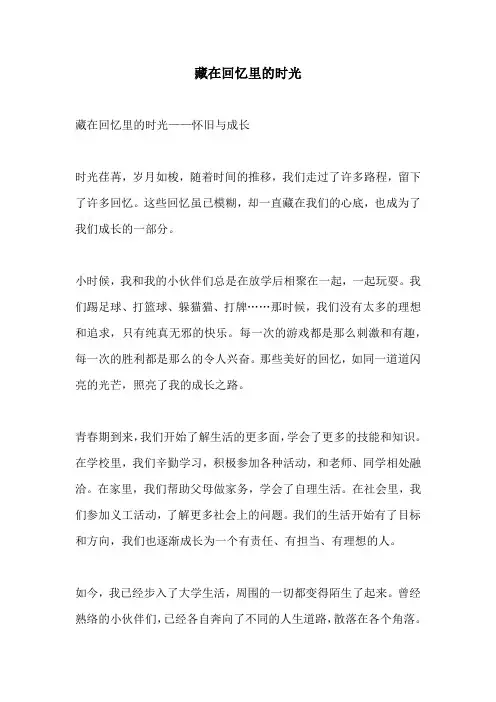 藏在回忆里的时光

藏在回忆里的时光——怀旧与成长

时光荏苒，岁月如梭，随着时间的推移，我们走过了许多路程，留下了许多回忆。这些回忆虽已模糊，却一直藏在我们的心底，也成为了我们成长的一部分。

小时候，我和我的小伙伴们总是在放学后相聚在一起，一起玩耍。我们踢足球、打篮球、躲猫猫、打牌……那时候，我们没有太多的理想和追求，只有纯真无邪的快乐。每一次的游戏都是那么刺激和有趣，每一次的胜利都是那么的令人兴奋。那些美好的回忆，如同一道道闪亮的光芒，照亮了我的成长之路。

青春期到来，我们开始了解生活的更多面，学会了更多的技能和知识。在学校里，我们辛勤学习，积极参加各种活动，和老师、同学相处融洽。在家里，我们帮助父母做家务，学会了自理生活。在社会里，我们参加义工活动，了解更多社会上的问题。我们的生活开始有了目标和方向，我们也逐渐成长为一个有责任、有担当、有理想的人。

如今，我已经步入了大学生活，周围的一切都变得陌生了起来。曾经熟络的小伙伴们，已经各自奔向了不同的人生道路，散落在各个角落。